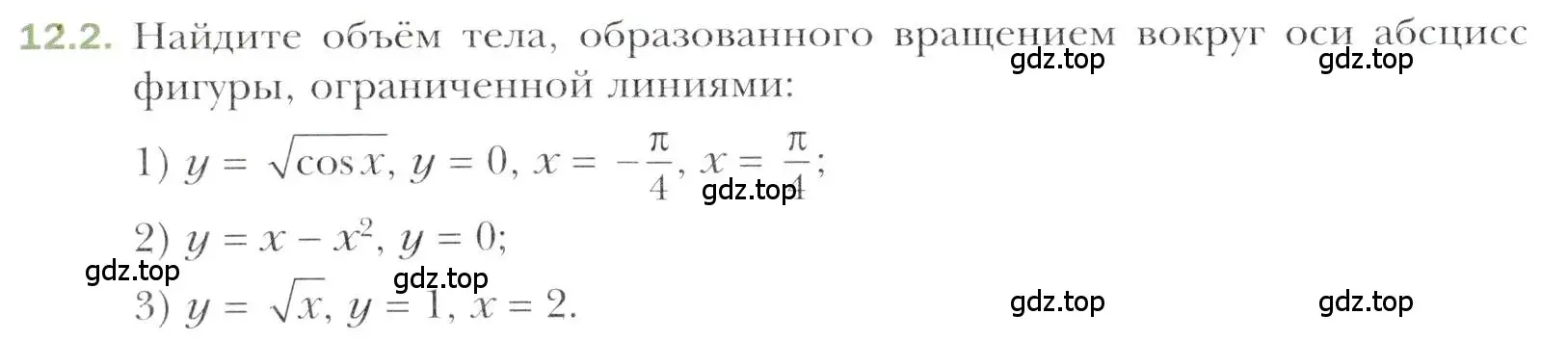 12.2. Найдите объём тела, образованного вращением вокруг оси абсцисс фигуры, ограниченной линиями:

gdz.top gdz.top

1) $y = \sqrt{\cos x}$, $y = 0$, $x = -\frac{\pi}{4}$, $x = \frac{\pi}{4}$;

gdz.top

2) $y = x - x^2$, $y = 0$;

gdz.top gdz.top

3) $y = \sqrt{x}$, $y = 1$, $x = 2$.

gdz.top gdz.top